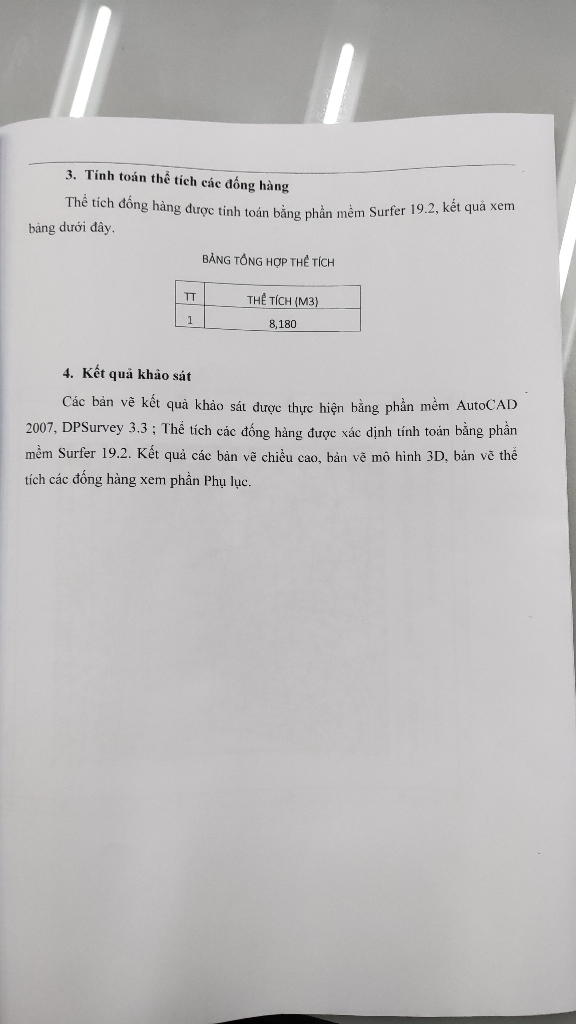 3. Tính toán thể tích các đống hàng

Thể tích đống hàng được tính toán bằng phần mềm Surfer 19.2, kết quả xem bảng dưới đây.

BẢNG TỔNG HỢP THỂ TÍCH

| TT | THỂ TÍCH (M3) |
|---|---|
| 1 | 8,180 |

4. Kết quả khảo sát

Các bản vẽ kết quả khảo sát được thực hiện bằng phần mềm AutoCAD 2007, DPSurvey 3.3 ; Thể tích các đống hàng được xác định tính toán bằng phần mềm Surfer 19.2. Kết quả các bản vẽ chiều cao, bản vẽ mô hình 3D, bản vẽ thể tích các đống hàng xem phần Phụ lục.